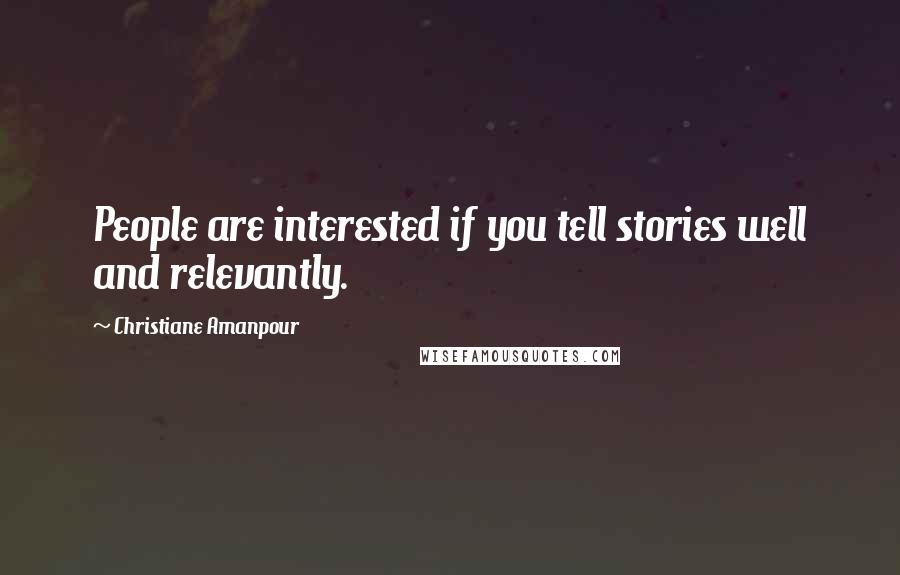 People are interested if you tell stories well and relevantly.

~ Christiane Amanpour

WISEFAMOUSQUOTES.COM